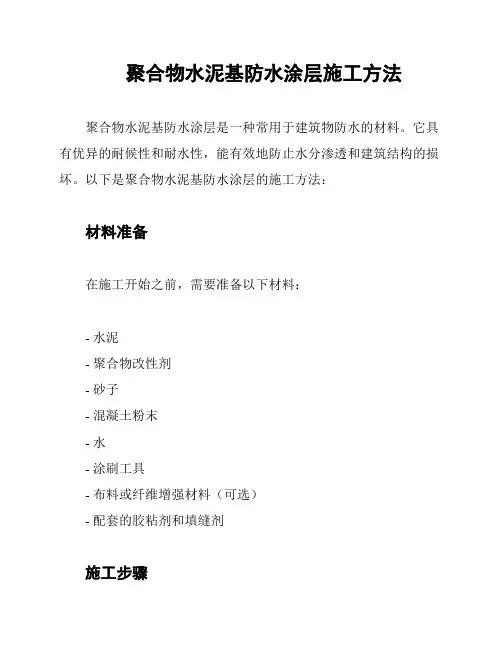 聚合物水泥基防水涂层施工方法

聚合物水泥基防水涂层是一种常用于建筑物防水的材料。它具有优异的耐候性和耐水性，能有效地防止水分渗透和建筑结构的损坏。以下是聚合物水泥基防水涂层的施工方法：

材料准备

在施工开始之前，需要准备以下材料：

- 水泥
- 聚合物改性剂
- 砂子
- 混凝土粉末
- 水
- 涂刷工具
- 布料或纤维增强材料（可选）
- 配套的胶粘剂和填缝剂

施工步骤